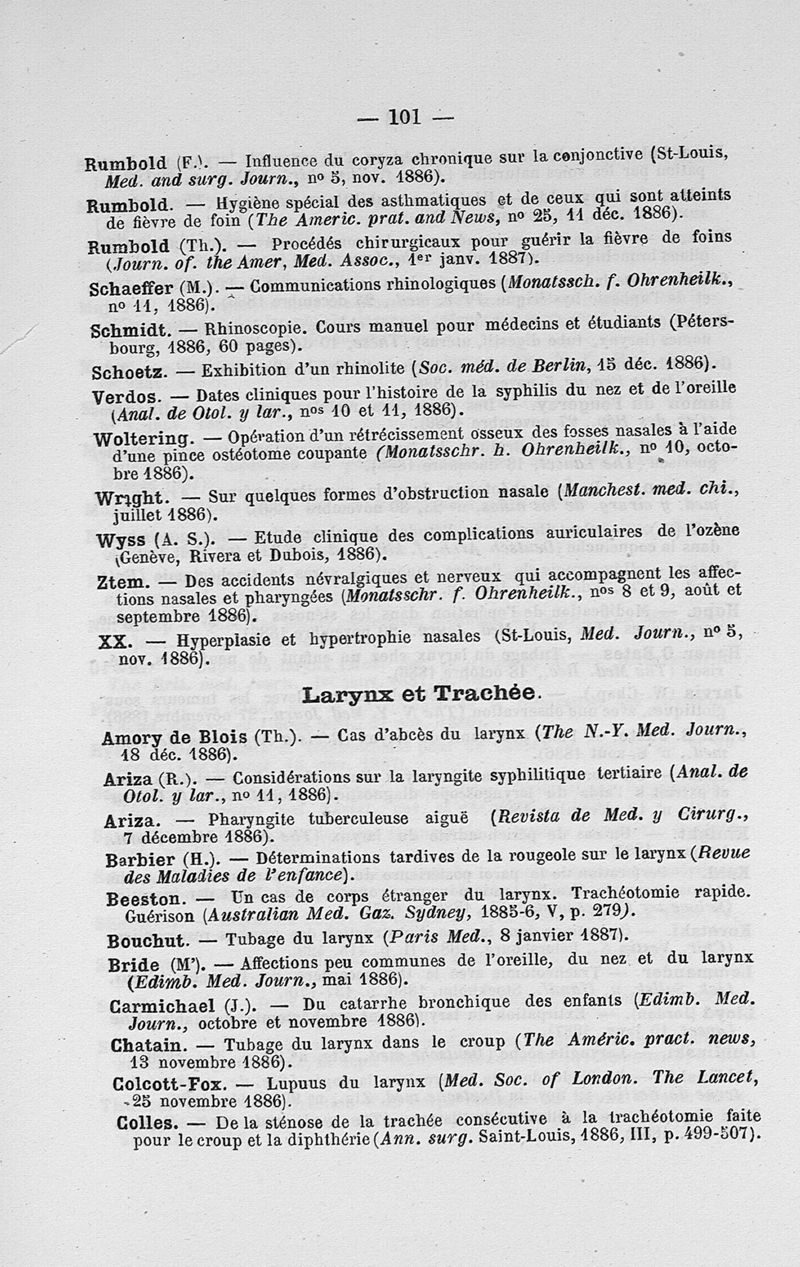 — 101 —

Rumbold (F.). — Influence du coryza chronique sur la conjonctive (St-Louis, Med. and surg. Journ., nº 5, nov. 1886).

Rumbold. — Hygiène spécial des asthmatiques et de ceux qui sont atteints de fièvre de foin (The Americ. prat. and News, nº 25, 11 déc. 1886).

Rumbold (Th.). — Procédés chirurgicaux pour guérir la fièvre de foins (Journ. of. the Amer, Med. Assoc., 1er janv. 1887).

Schaeffer (M.). — Communications rhinologiques (Monatssch. f. Ohrenheilk., nº 11, 1886).

Schmidt. — Rhinoscopie. Cours manuel pour médecins et étudiants (Pétersbourg, 1886, 60 pages).

Schoetz. — Exhibition d'un rhinolite (Soc. méd. de Berlin, 15 déc. 1886).

Verdos. — Dates cliniques pour l'histoire de la syphilis du nez et de l'oreille (Anal. de Otol. y lar., nos 10 et 11, 1886).

Woltering. — Opération d'un rétrécissement osseux des fosses nasales à l'aide d'une pince ostéotome coupante (Monatsschr. h. Ohrenheilk., nº 10, octobre 1886).

Wright. — Sur quelques formes d'obstruction nasale (Manchest. med. chi., juillet 1886).

Wyss (A. S.). — Etude clinique des complications auriculaires de l'ozène (Genève, Rivera et Dubois, 1886).

Ztem. — Des accidents névralgiques et nerveux qui accompagnent les affections nasales et pharyngées (Monatsschr. f. Ohrenheilk., nos 8 et 9, août et septembre 1886).

XX. — Hyperplasie et hypertrophie nasales (St-Louis, Med. Journ., nº 5, nov. 1886).

Larynx et Trachée.

Amory de Blois (Th.). — Cas d'abcès du larynx (The N.-Y. Med. Journ., 18 déc. 1886).

Ariza (R.). — Considérations sur la laryngite syphilitique tertiaire (Anal. de Otol. y lar., nº 11, 1886).

Ariza. — Pharyngite tuberculeuse aiguë (Revista de Med. y Cirurg., 7 décembre 1886).

Barbier (H.). — Déterminations tardives de la rougeole sur le larynx (Revue des Maladies de l'enfance).

Beeston. — Un cas de corps étranger du larynx. Trachéotomie rapide. Guérison (Australian Med. Gaz. Sydney, 1885-6, V, p. 279).

Bouchut. — Tubage du larynx (Paris Med., 8 janvier 1887).

Bride (M'). — Affections peu communes de l'oreille, du nez et du larynx (Edimb. Med. Journ., mai 1886).

Carmichael (J.). — Du catarrhe bronchique des enfants (Edimb. Med. Journ., octobre et novembre 1886).

Chatain. — Tubage du larynx dans le croup (The Améric. pract. news, 13 novembre 1886).

Colcott-Fox. — Lupuus du larynx (Med. Soc. of London. The Lancet, 25 novembre 1886).

Colles. — De la sténose de la trachée consécutive à la trachéotomie faite pour le croup et la diphthérie (Ann. surg. Saint-Louis, 1886, III, p. 499-507).